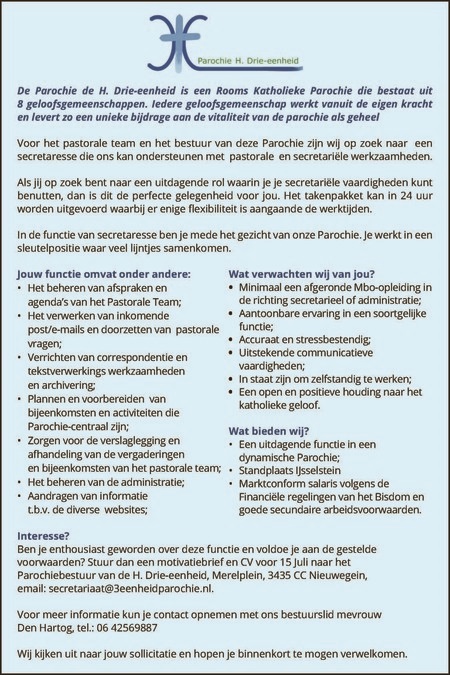 Parochie H. Drie-eenheid

De Parochie de H. Drie-eenheid is een Rooms Katholieke Parochie die bestaat uit 8 geloofsgemeenschappen. Iedere geloofsgemeenschap werkt vanuit de eigen kracht en levert zo een unieke bijdrage aan de vitaliteit van de parochie als geheel

Voor het pastorale team en het bestuur van deze Parochie zijn wij op zoek naar een secretaresse die ons kan ondersteunen met pastorale en secretariële werkzaamheden.

Als jij op zoek bent naar een uitdagende rol waarin je je secretariële vaardigheden kunt benutten, dan is dit de perfecte gelegenheid voor jou. Het takenpakket kan in 24 uur worden uitgevoerd waarbij er enige flexibiliteit is aangaande de werktijden.

In de functie van secretaresse ben je mede het gezicht van onze Parochie. Je werkt in een sleutelpositie waar veel lijntjes samenkomen.

Jouw functie omvat onder andere:
• Het beheren van afspraken en agenda's van het Pastorale Team;
• Het verwerken van inkomende post/e-mails en doorzetten van pastorale vragen;
• Verrichten van correspondentie en tekstverwerkings werkzaamheden en archivering;
• Plannen en voorbereiden van bijeenkomsten en activiteiten die Parochie-centraal zijn;
• Zorgen voor de verslaglegging en afhandeling van de vergaderingen en bijeenkomsten van het pastorale team;
• Het beheren van de administratie;
• Aandragen van informatie t.b.v. de diverse websites;

Wat verwachten wij van jou?
• Minimaal een afgeronde Mbo-opleiding in de richting secretarieel of administratie;
• Aantoonbare ervaring in een soortgelijke functie;
• Accuraat en stressbestendig;
• Uitstekende communicatieve vaardigheden;
• In staat zijn om zelfstandig te werken;
• Een open en positieve houding naar het katholieke geloof.

Wat bieden wij?
• Een uitdagende functie in een dynamische Parochie;
• Standplaats IJsselstein
• Marktconform salaris volgens de Financiële regelingen van het Bisdom en goede secundaire arbeidsvoorwaarden.

Interesse?
Ben je enthousiast geworden over deze functie en voldoe je aan de gestelde voorwaarden? Stuur dan een motivatiebrief en CV voor 15 Juli naar het Parochiebestuur van de H. Drie-eenheid, Merelplein, 3435 CC Nieuwegein, email: secretariaat@3eenheidparochie.nl.

Voor meer informatie kun je contact opnemen met ons bestuurslid mevrouw Den Hartog, tel.: 06 42569887

Wij kijken uit naar jouw sollicitatie en hopen je binnenkort te mogen verwelkomen.